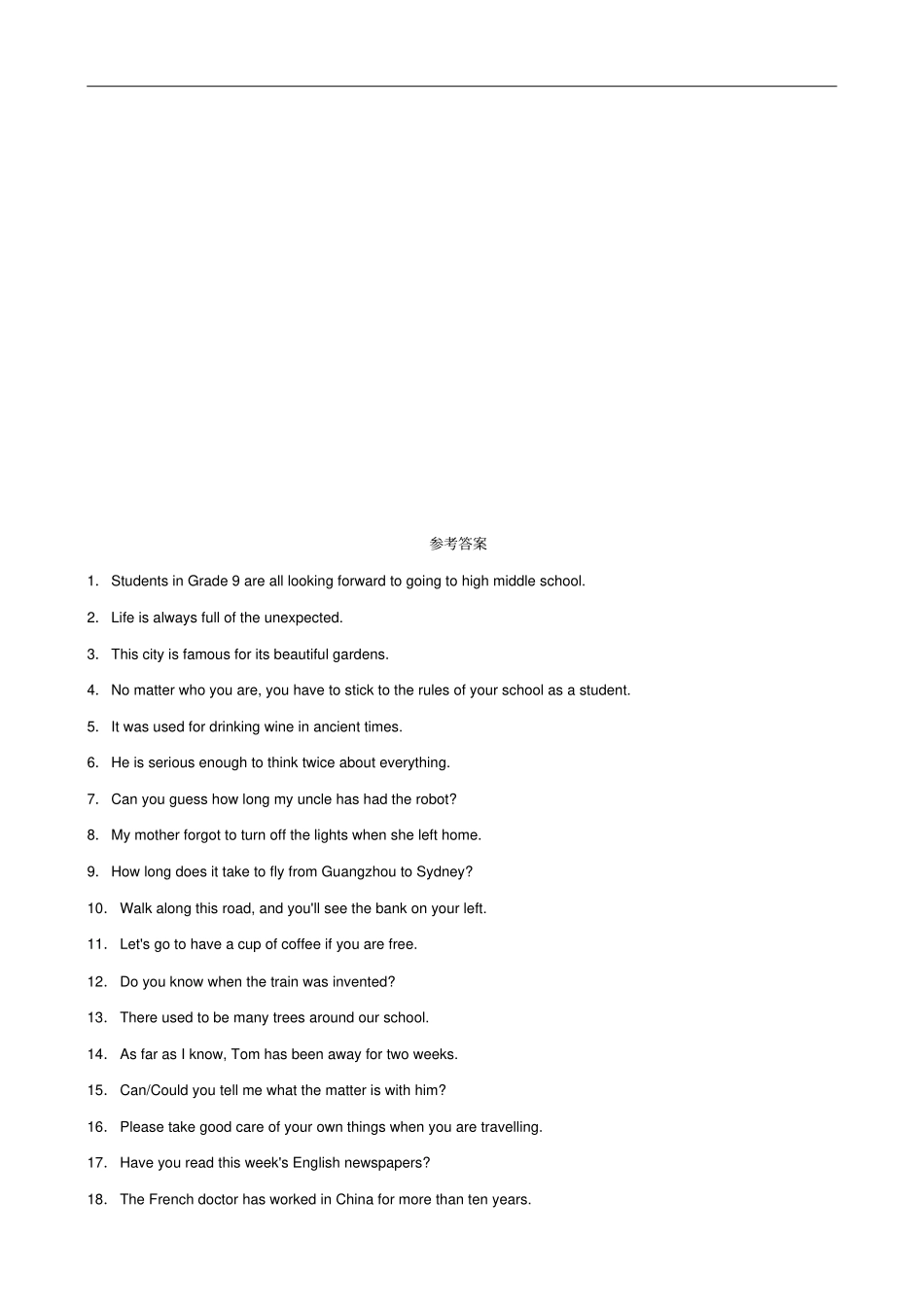 参考答案

1. Students in Grade 9 are all looking forward to going to high middle school.

2. Life is always full of the unexpected.

3. This city is famous for its beautiful gardens.

4. No matter who you are, you have to stick to the rules of your school as a student.

5. It was used for drinking wine in ancient times.

6. He is serious enough to think twice about everything.

7. Can you guess how long my uncle has had the robot?

8. My mother forgot to turn off the lights when she left home.

9. How long does it take to fly from Guangzhou to Sydney?

10. Walk along this road, and you'll see the bank on your left.

11. Let's go to have a cup of coffee if you are free.

12. Do you know when the train was invented?

13. There used to be many trees around our school.

14. As far as I know, Tom has been away for two weeks.

15. Can/Could you tell me what the matter is with him?

16. Please take good care of your own things when you are travelling.

17. Have you read this week's English newspapers?

18. The French doctor has worked in China for more than ten years.